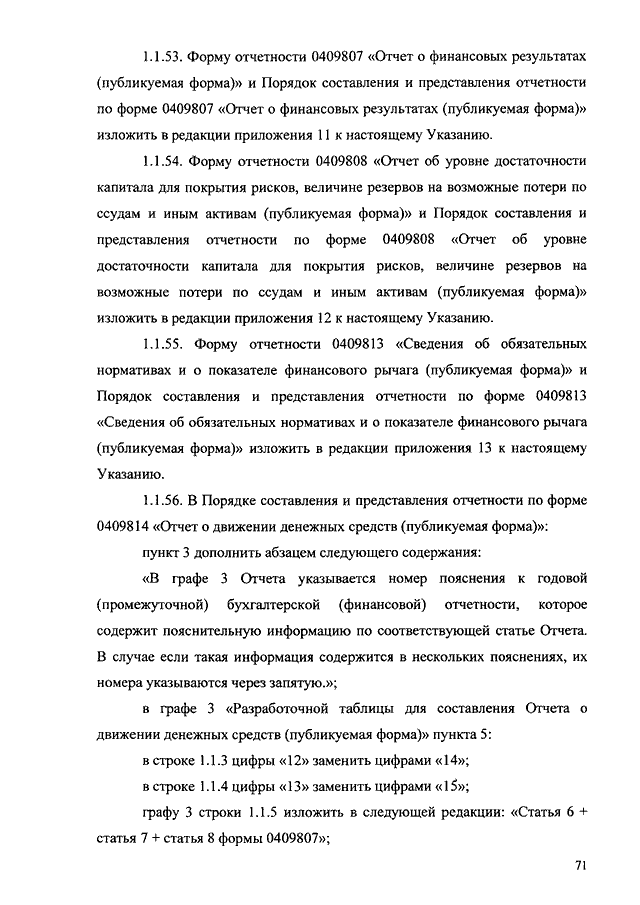 1.1.53. Форму отчетности 0409807 «Отчет о финансовых результатах (публикуемая форма)» и Порядок составления и представления отчетности по форме 0409807 «Отчет о финансовых результатах (публикуемая форма)» изложить в редакции приложения 11 к настоящему Указанию.

1.1.54. Форму отчетности 0409808 «Отчет об уровне достаточности капитала для покрытия рисков, величине резервов на возможные потери по ссудам и иным активам (публикуемая форма)» и Порядок составления и представления отчетности по форме 0409808 «Отчет об уровне достаточности капитала для покрытия рисков, величине резервов на возможные потери по ссудам и иным активам (публикуемая форма)» изложить в редакции приложения 12 к настоящему Указанию.

1.1.55. Форму отчетности 0409813 «Сведения об обязательных нормативах и о показателе финансового рычага (публикуемая форма)» и Порядок составления и представления отчетности по форме 0409813 «Сведения об обязательных нормативах и о показателе финансового рычага (публикуемая форма)» изложить в редакции приложения 13 к настоящему Указанию.

1.1.56. В Порядке составления и представления отчетности по форме 0409814 «Отчет о движении денежных средств (публикуемая форма)»:

пункт 3 дополнить абзацем следующего содержания:

«В графе 3 Отчета указывается номер пояснения к годовой (промежуточной) бухгалтерской (финансовой) отчетности, которое содержит пояснительную информацию по соответствующей статье Отчета. В случае если такая информация содержится в нескольких пояснениях, их номера указываются через запятую.»;

в графе 3 «Разработочной таблицы для составления Отчета о движении денежных средств (публикуемая форма)» пункта 5:

в строке 1.1.3 цифры «12» заменить цифрами «14»;

в строке 1.1.4 цифры «13» заменить цифрами «15»;

графу 3 строки 1.1.5 изложить в следующей редакции: «Статья 6 + статья 7 + статья 8 формы 0409807»;

71